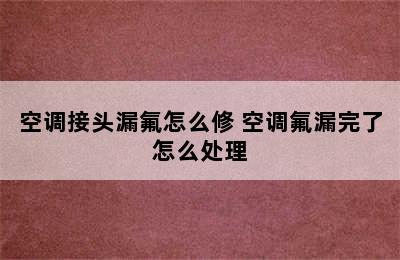 空调接头漏氟怎么修 空调氟漏完了怎么处理